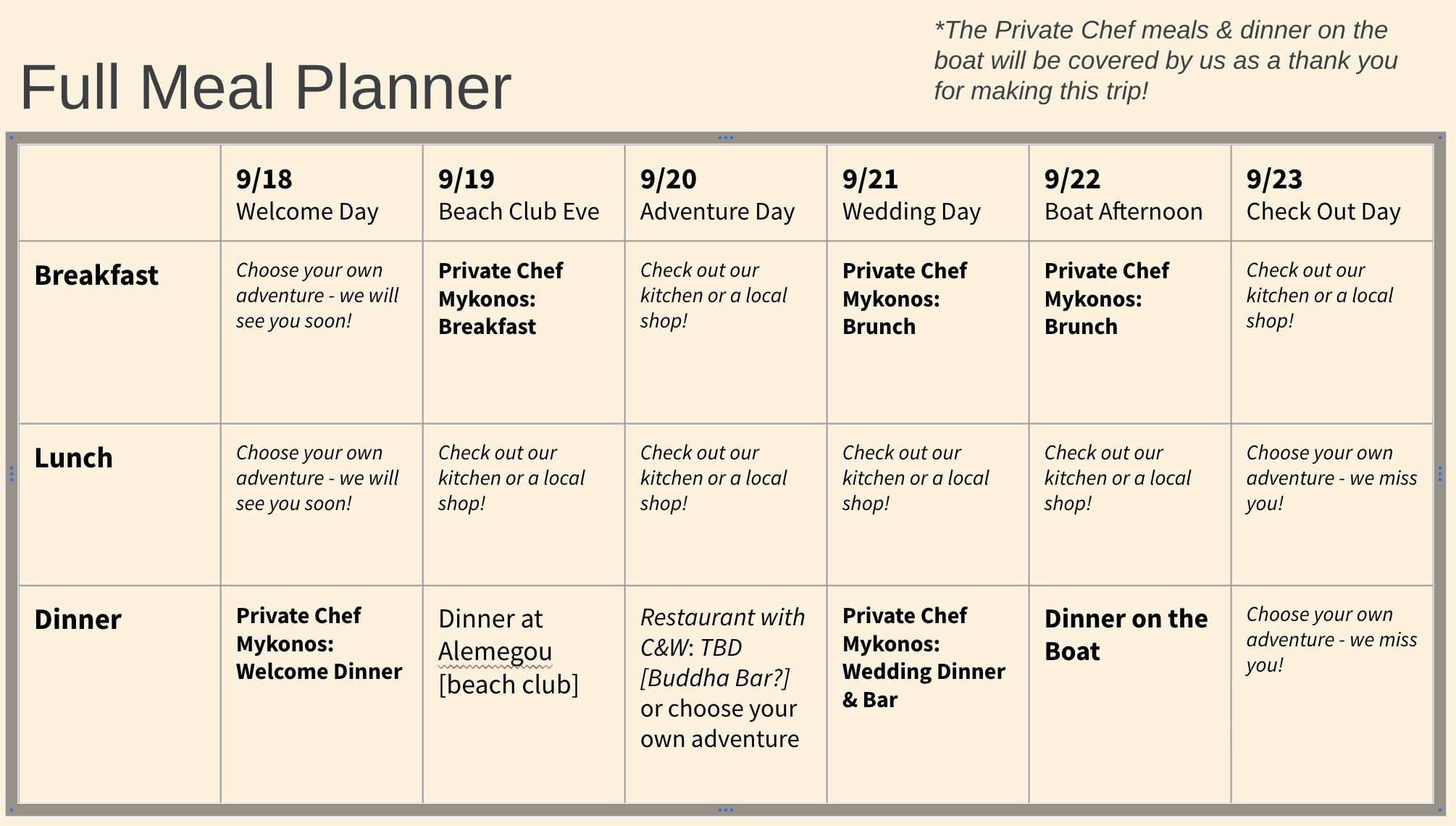 Full Meal Planner

*The Private Chef meals & dinner on the boat will be covered by us as a thank you for making this trip!

| | 9/18 Welcome Day | 9/19 Beach Club Eve | 9/20 Adventure Day | 9/21 Wedding Day | 9/22 Boat Afternoon | 9/23 Check Out Day |
|---|---|---|---|---|---|---|
| Breakfast | Choose your own adventure - we will see you soon! | Private Chef Mykonos: Breakfast | Check out our kitchen or a local shop! | Private Chef Mykonos: Brunch | Private Chef Mykonos: Brunch | Check out our kitchen or a local shop! |
| Lunch | Choose your own adventure - we will see you soon! | Check out our kitchen or a local shop! | Check out our kitchen or a local shop! | Check out our kitchen or a local shop! | Check out our kitchen or a local shop! | Choose your own adventure - we miss you! |
| Dinner | Private Chef Mykonos: Welcome Dinner | Dinner at Alemegou [beach club] | Restaurant with C&W: TBD [Buddha Bar?] or choose your own adventure | Private Chef Mykonos: Wedding Dinner & Bar | Dinner on the Boat | Choose your own adventure - we miss you! |